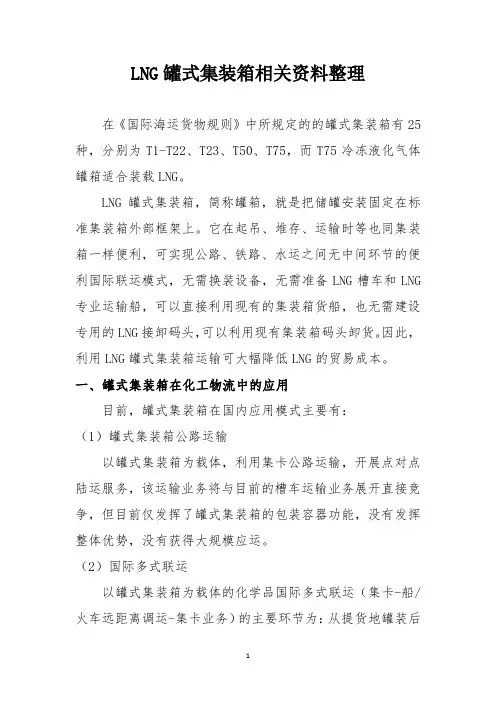 LNG 罐式集装箱相关资料整理

在《国际海运货物规则》中所规定的的罐式集装箱有 25 种，分别为 T1-T22、T23、T50、T75，而 T75 冷冻液化气体罐箱适合装载 LNG。

LNG 罐式集装箱，简称罐箱，就是把储罐安装固定在标准集装箱外部框架上。它在起吊、堆存、运输时等也同集装箱一样便利，可实现公路、铁路、水运之间无中间环节的便利国际联运模式，无需换装设备，无需准备 LNG 槽车和 LNG 专业运输船，可以直接利用现有的集装箱货船，也无需建设专用的 LNG 接卸码头，可以利用现有集装箱码头卸货。因此，利用 LNG 罐式集装箱运输可大幅降低 LNG 的贸易成本。

一、罐式集装箱在化工物流中的应用

目前，罐式集装箱在国内应用模式主要有：

（1）罐式集装箱公路运输

以罐式集装箱为载体，利用集卡公路运输，开展点对点陆运服务，该运输业务将与目前的槽车运输业务展开直接竞争，但目前仅发挥了罐式集装箱的包装容器功能，没有发挥整体优势，没有获得大规模应运。

（2）国际多式联运

以罐式集装箱为载体的化学品国际多式联运（集卡-船/火车远距离调运-集卡业务）的主要环节为：从提货地罐装后

1